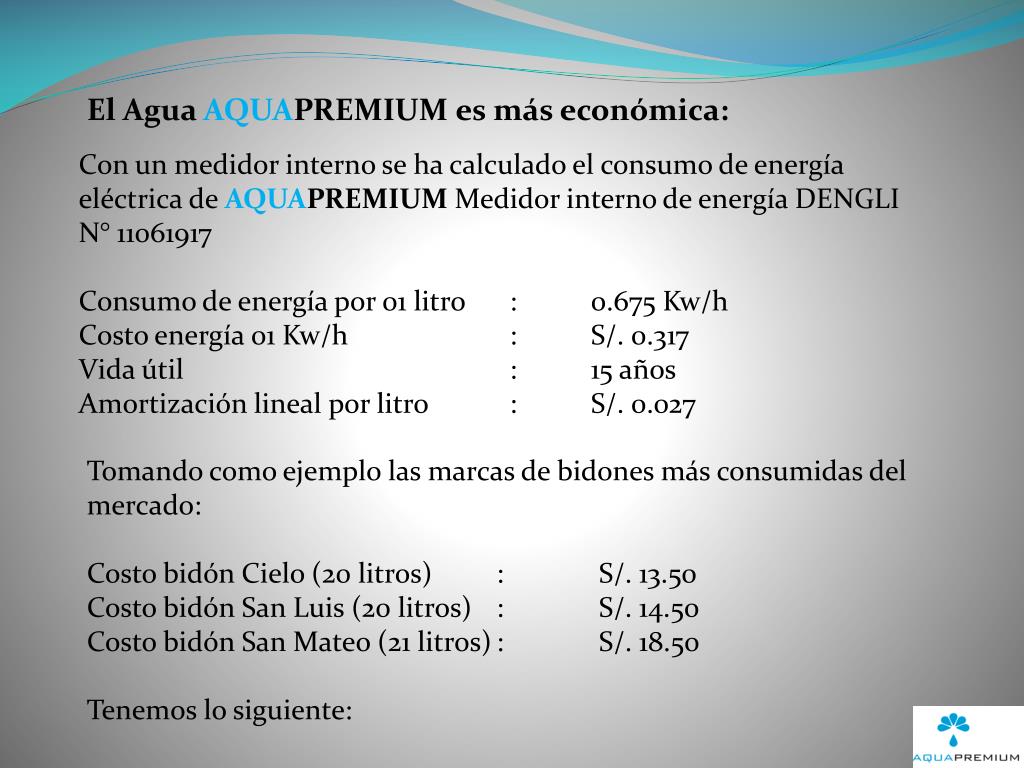 El Agua AQUAPREMIUM es más económica:

Con un medidor interno se ha calculado el consumo de energía eléctrica de AQUAPREMIUM Medidor interno de energía DENGLI N° 11061917

Consumo de energía por 01 litro : 0.675 Kw/h
Costo energía 01 Kw/h : S/. 0.317
Vida útil : 15 años
Amortización lineal por litro : S/. 0.027

Tomando como ejemplo las marcas de bidones más consumidas del mercado:

Costo bidón Cielo (20 litros) : S/. 13.50
Costo bidón San Luis (20 litros) : S/. 14.50
Costo bidón San Mateo (21 litros) : S/. 18.50

Tenemos lo siguiente:

AQUAPREMIUM